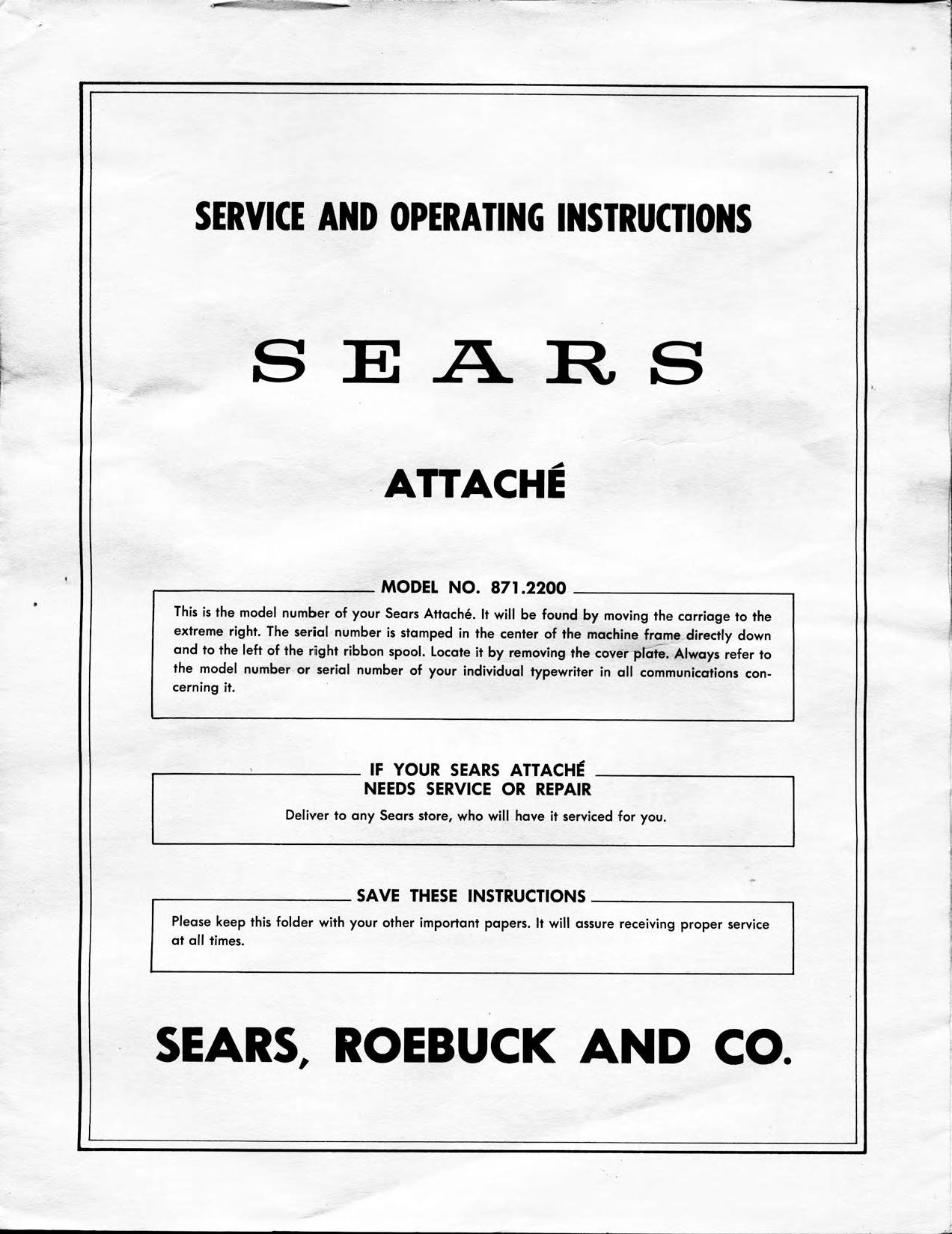 SERVICE AND OPERATING INSTRUCTIONS

SEARS

ATTACHÉ

MODEL NO. 871.2200

This is the model number of your Sears Attaché. It will be found by moving the carriage to the extreme right. The serial number is stamped in the center of the machine frame directly down and to the left of the right ribbon spool. Locate it by removing the cover plate. Always refer to the model number or serial number of your individual typewriter in all communications concerning it.

IF YOUR SEARS ATTACHÉ
NEEDS SERVICE OR REPAIR

Deliver to any Sears store, who will have it serviced for you.

SAVE THESE INSTRUCTIONS

Please keep this folder with your other important papers. It will assure receiving proper service at all times.

SEARS, ROEBUCK AND CO.